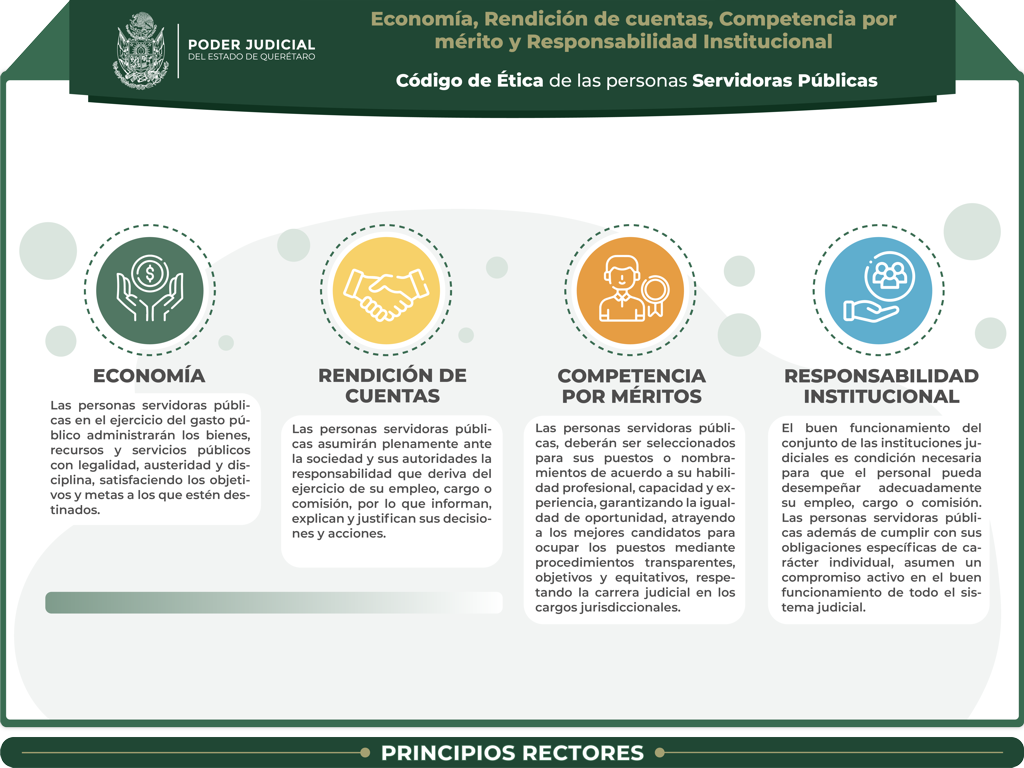 PODER JUDICIAL
DEL ESTADO DE QUERÉTARO

Economía, Rendición de cuentas, Competencia por mérito y Responsabilidad Institucional

Código de Ética de las personas Servidoras Públicas

ECONOMÍA

Las personas servidoras públicas en el ejercicio del gasto público administrarán los bienes, recursos y servicios públicos con legalidad, austeridad y disciplina, satisfaciendo los objetivos y metas a los que estén destinados.

RENDICIÓN DE CUENTAS

Las personas servidoras públicas asumirán plenamente ante la sociedad y sus autoridades la responsabilidad que deriva del ejercicio de su empleo, cargo o comisión, por lo que informan, explican y justifican sus decisiones y acciones.

COMPETENCIA POR MÉRITOS

Las personas servidoras públicas, deberán ser seleccionados para sus puestos o nombramientos de acuerdo a su habilidad profesional, capacidad y experiencia, garantizando la igualdad de oportunidad, atrayendo a los mejores candidatos para ocupar los puestos mediante procedimientos transparentes, objetivos y equitativos, respetando la carrera judicial en los cargos jurisdiccionales.

RESPONSABILIDAD INSTITUCIONAL

El buen funcionamiento del conjunto de las instituciones judiciales es condición necesaria para que el personal pueda desempeñar adecuadamente su empleo, cargo o comisión. Las personas servidoras públicas además de cumplir con sus obligaciones específicas de carácter individual, asumen un compromiso activo en el buen funcionamiento de todo el sistema judicial.

PRINCIPIOS RECTORES